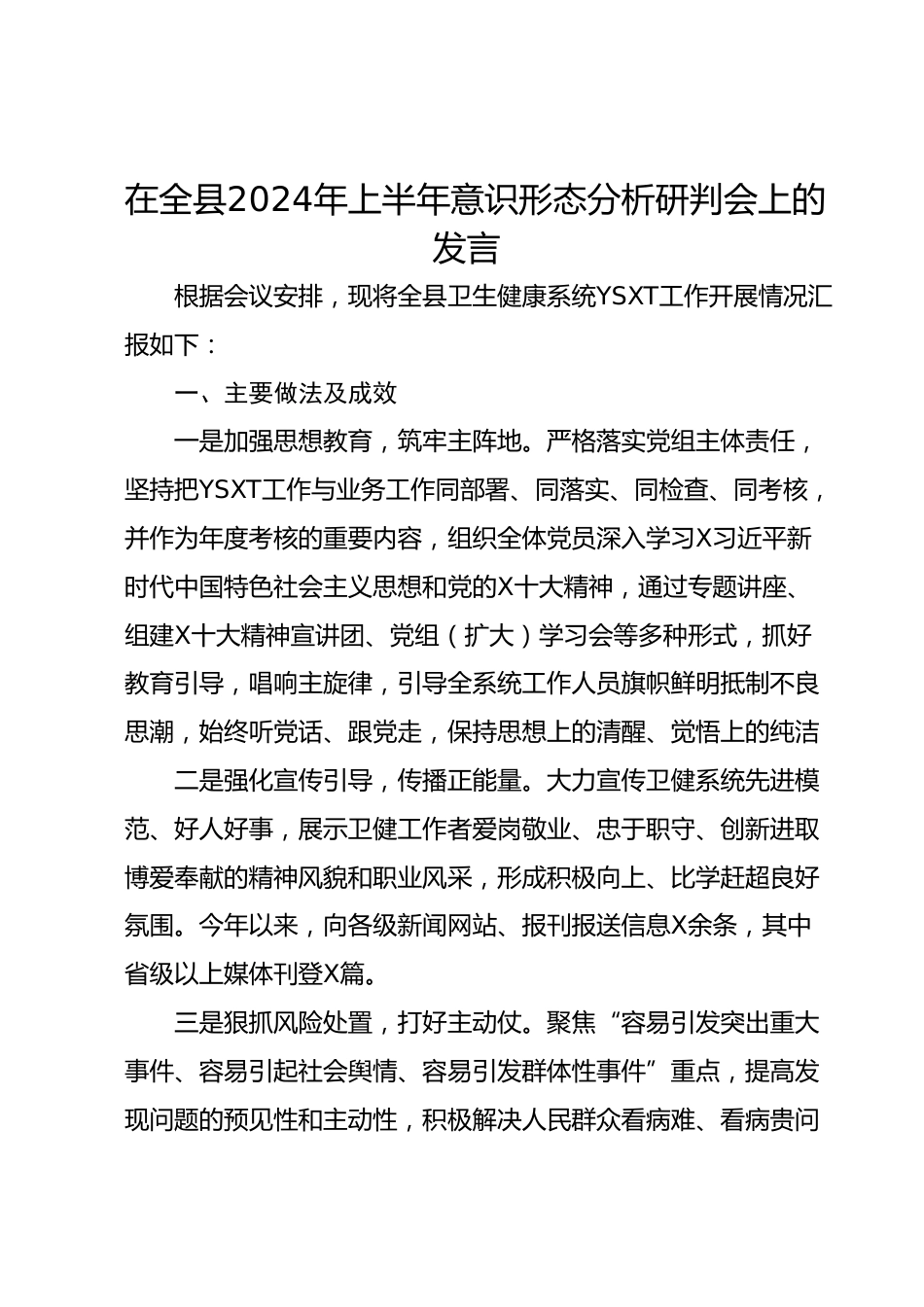 在全县2024年上半年意识形态分析研判会上的发言

根据会议安排，现将全县卫生健康系统YSXT工作开展情况汇报如下：

一、主要做法及成效

一是加强思想教育，筑牢主阵地。严格落实党组主体责任，坚持把YSXT工作与业务工作同部署、同落实、同检查、同考核，并作为年度考核的重要内容，组织全体党员深入学习X习近平新时代中国特色社会主义思想和党的X十大精神，通过专题讲座、组建X十大精神宣讲团、党组（扩大）学习会等多种形式，抓好教育引导，唱响主旋律，引导全系统工作人员旗帜鲜明抵制不良思潮，始终听党话、跟党走，保持思想上的清醒、觉悟上的纯洁

二是强化宣传引导，传播正能量。大力宣传卫健系统先进模范、好人好事，展示卫健工作者爱岗敬业、忠于职守、创新进取博爱奉献的精神风貌和职业风采，形成积极向上、比学赶超良好氛围。今年以来，向各级新闻网站、报刊报送信息X余条，其中省级以上媒体刊登X篇。

三是狠抓风险处置，打好主动仗。聚焦“容易引发突出重大事件、容易引起社会舆情、容易引发群体性事件”重点，提高发现问题的预见性和主动性，积极解决人民群众看病难、看病贵问